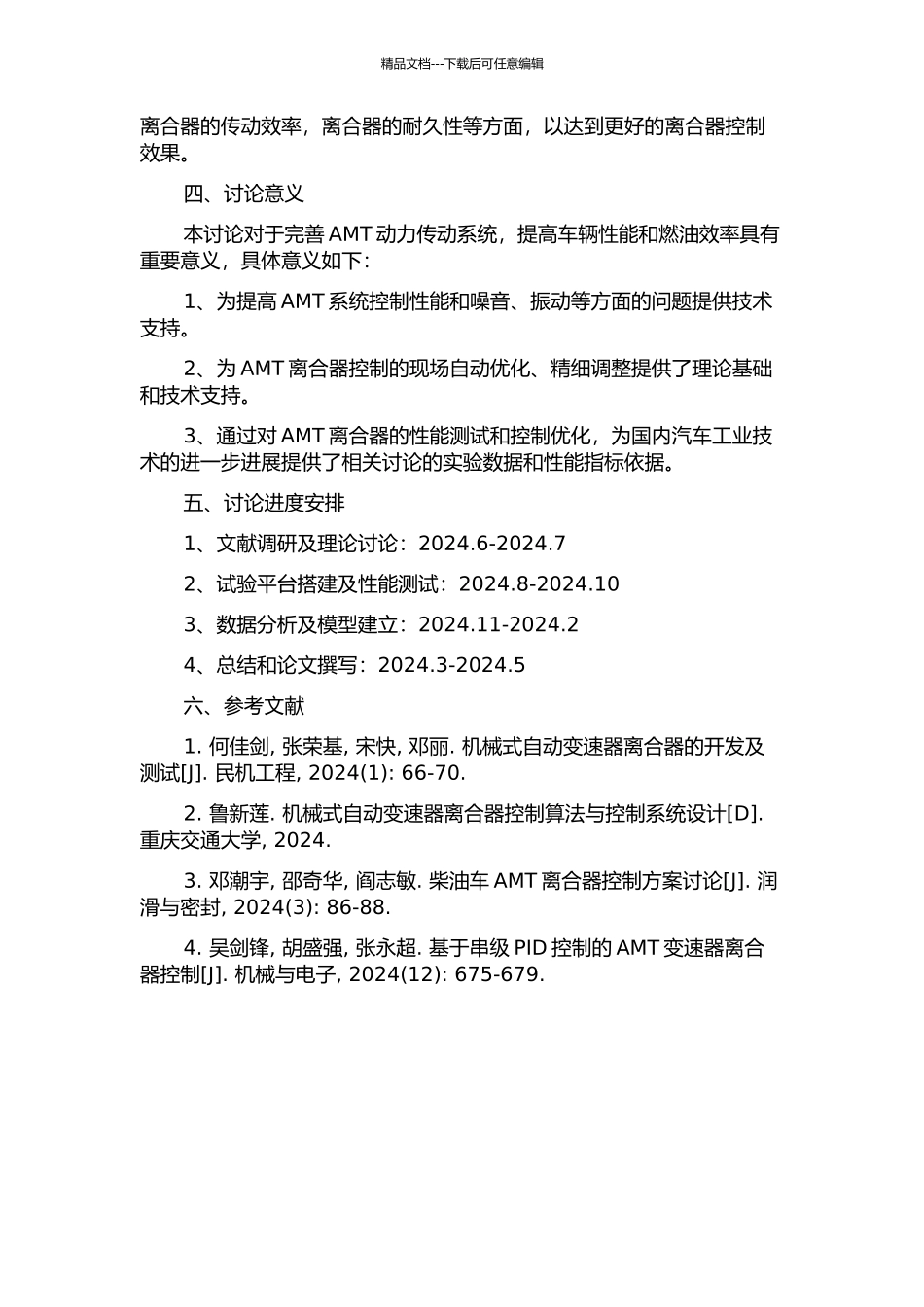 精品文档---下载后可任意编辑

离合器的传动效率，离合器的耐久性等方面，以达到更好的离合器控制效果。

四、讨论意义

本讨论对于完善 AMT 动力传动系统，提高车辆性能和燃油效率具有重要意义，具体意义如下：

1、为提高 AMT 系统控制性能和噪音、振动等方面的问题提供技术支持。

2、为 AMT 离合器控制的现场自动优化、精细调整提供了理论基础和技术支持。

3、通过对 AMT 离合器的性能测试和控制优化，为国内汽车工业技术的进一步进展提供了相关讨论的实验数据和性能指标依据。

五、讨论进度安排

1、文献调研及理论讨论：2024.6-2024.7

2、试验平台搭建及性能测试：2024.8-2024.10

3、数据分析及模型建立：2024.11-2024.2

4、总结和论文撰写：2024.3-2024.5

六、参考文献

1. 何佳剑, 张荣基, 宋快, 邓丽. 机械式自动变速器离合器的开发及测试[J]. 民机工程, 2024(1): 66-70.

2. 鲁新莲. 机械式自动变速器离合器控制算法与控制系统设计[D]. 重庆交通大学, 2024.

3. 邓潮宇, 邵奇华, 阎志敏. 柴油车 AMT 离合器控制方案讨论[J]. 润滑与密封, 2024(3): 86-88.

4. 吴剑锋, 胡盛强, 张永超. 基于串级 PID 控制的 AMT 变速器离合器控制[J]. 机械与电子, 2024(12): 675-679.